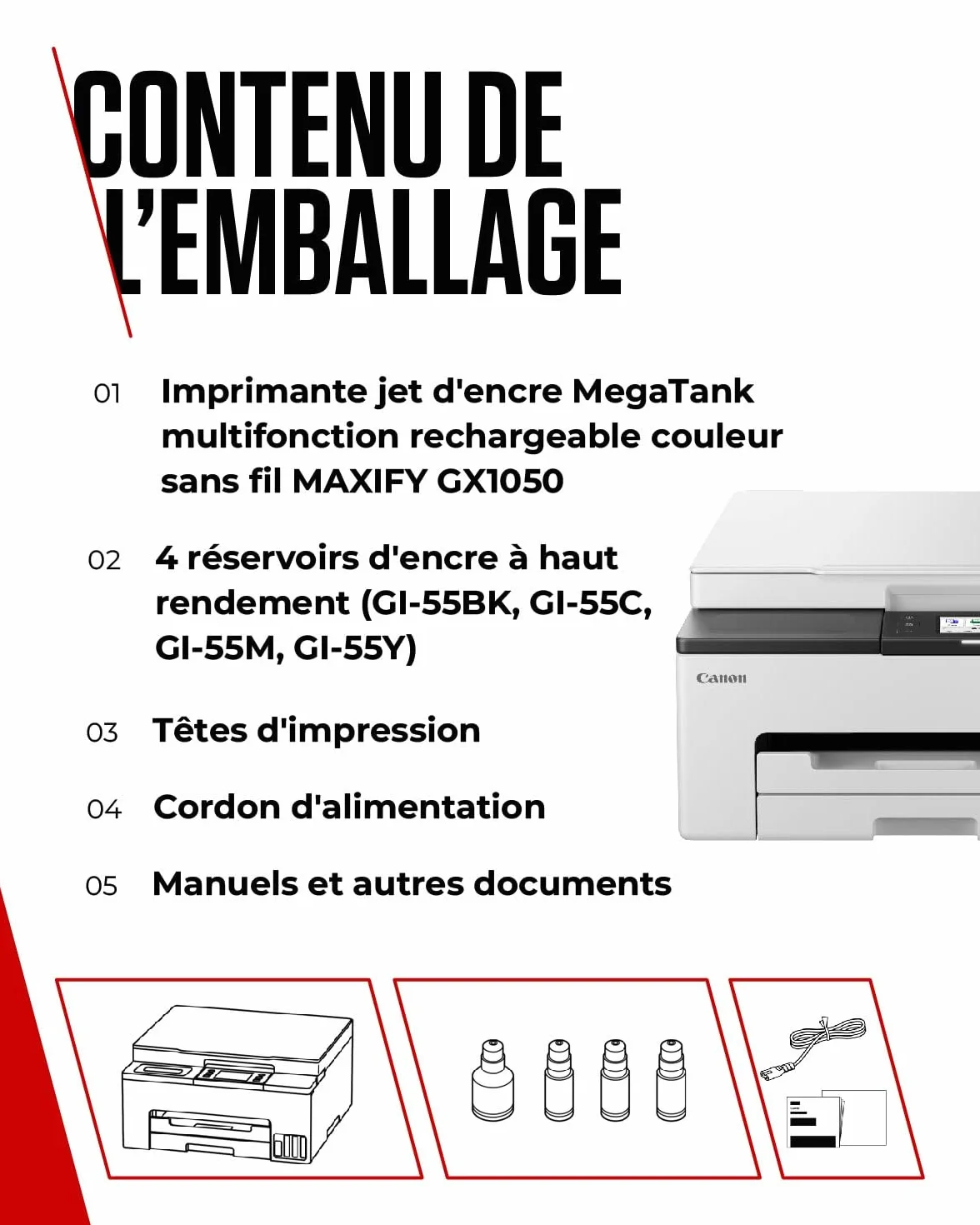 CONTENU DE L'EMBALLAGE

01 Imprimante jet d'encre MegaTank multifonction rechargeable couleur sans fil MAXIFY GX1050

02 4 réservoirs d'encre à haut rendement (GI-55BK, GI-55C, GI-55M, GI-55Y)

03 Têtes d'impression

04 Cordon d'alimentation

05 Manuels et autres documents

Canon